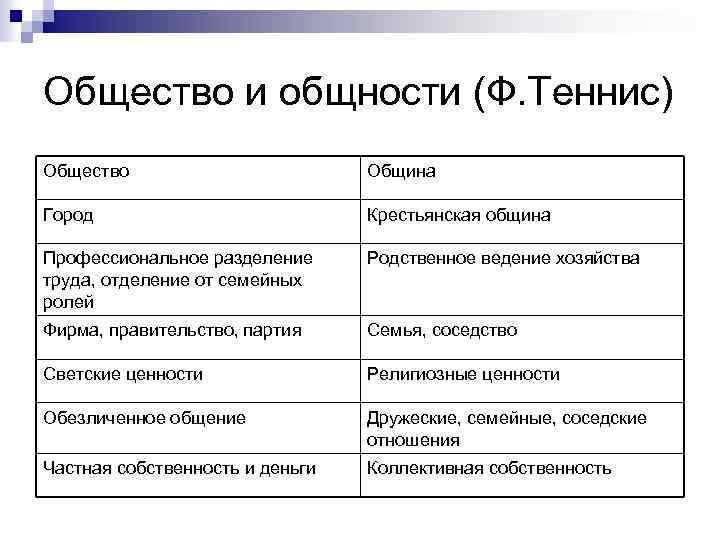 Общество и общности (Ф.Теннис)

| Общество | Община |
|---|---|
| Город | Крестьянская община |
| Профессиональное разделение труда, отделение от семейных ролей | Родственное ведение хозяйства |
| Фирма, правительство, партия | Семья, соседство |
| Светские ценности | Религиозные ценности |
| Обезличенное общение | Дружеские, семейные, соседские отношения |
| Частная собственность и деньги | Коллективная собственность |